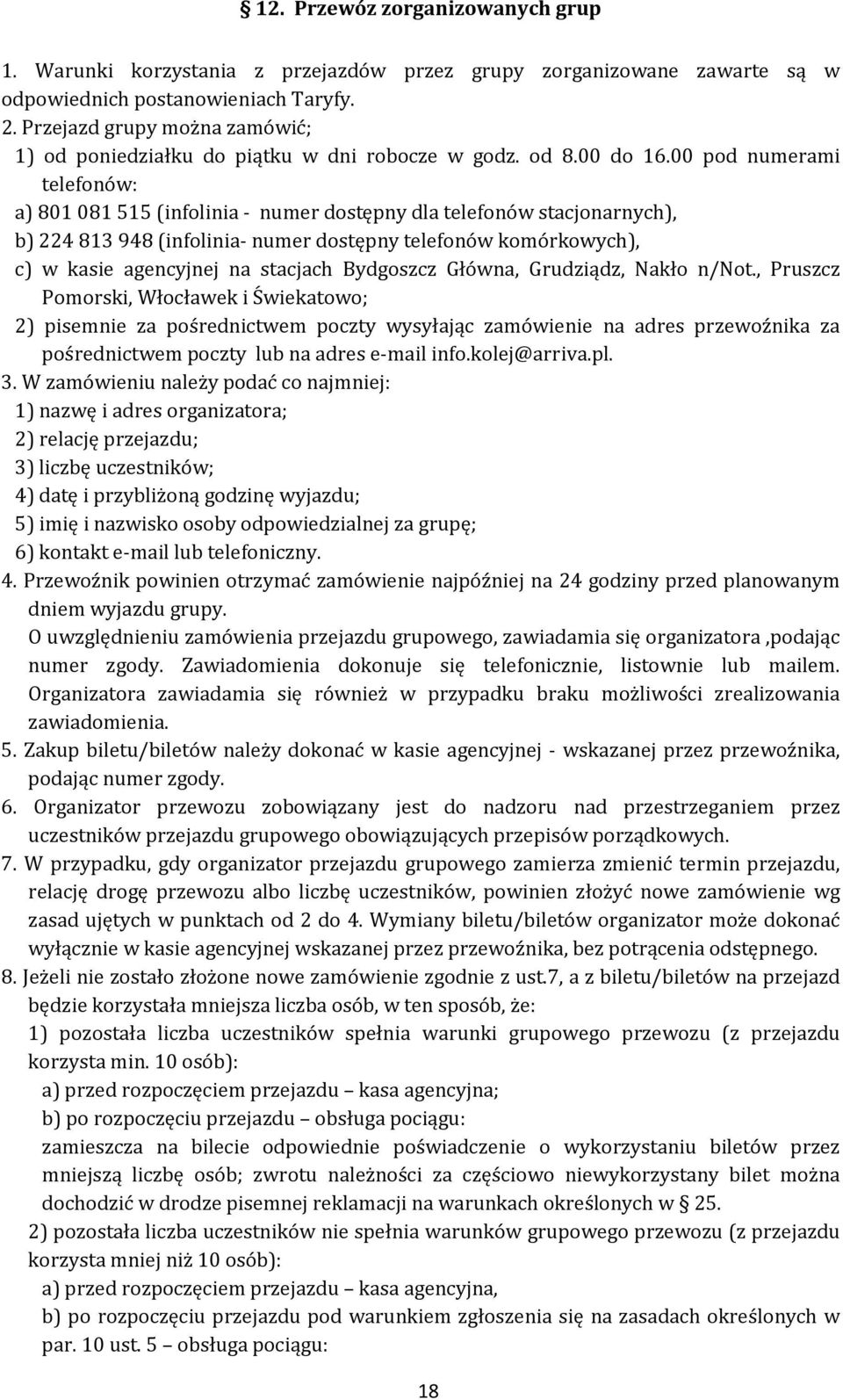 § 12. Przewóz zorganizowanych grup

1. Warunki korzystania z przejazdów przez grupy zorganizowane zawarte są w odpowiednich postanowieniach Taryfy.
2. Przejazd grupy można zamówić;
1) od poniedziałku do piątku w dni robocze w godz. od 8.00 do 16.00 pod numerami telefonów:
a) 801 081 515 (infolinia - numer dostępny dla telefonów stacjonarnych),
b) 224 813 948 (infolinia- numer dostępny telefonów komórkowych),
c) w kasie agencyjnej na stacjach Bydgoszcz Główna, Grudziądz, Nakło n/Not., Pruszcz Pomorski, Włocławek i Świekatowo;
2) pisemnie za pośrednictwem poczty wysyłając zamówienie na adres przewoźnika za pośrednictwem poczty lub na adres e-mail info.kolej@arriva.pl.
3. W zamówieniu należy podać co najmniej:
1) nazwę i adres organizatora;
2) relację przejazdu;
3) liczbę uczestników;
4) datę i przybliżoną godzinę wyjazdu;
5) imię i nazwisko osoby odpowiedzialnej za grupę;
6) kontakt e-mail lub telefoniczny.
4. Przewoźnik powinien otrzymać zamówienie najpóźniej na 24 godziny przed planowanym dniem wyjazdu grupy.
O uwzględnieniu zamówienia przejazdu grupowego, zawiadamia się organizatora ,podając numer zgody. Zawiadomienia dokonuje się telefonicznie, listownie lub mailem. Organizatora zawiadamia się również w przypadku braku możliwości zrealizowania zawiadomienia.
5. Zakup biletu/biletów należy dokonać w kasie agencyjnej - wskazanej przez przewoźnika, podając numer zgody.
6. Organizator przewozu zobowiązany jest do nadzoru nad przestrzeganiem przez uczestników przejazdu grupowego obowiązujących przepisów porządkowych.
7. W przypadku, gdy organizator przejazdu grupowego zamierza zmienić termin przejazdu, relację drogę przewozu albo liczbę uczestników, powinien złożyć nowe zamówienie wg zasad ujętych w punktach od 2 do 4. Wymiany biletu/biletów organizator może dokonać wyłącznie w kasie agencyjnej wskazanej przez przewoźnika, bez potrącenia odstępnego.
8. Jeżeli nie zostało złożone nowe zamówienie zgodnie z ust.7, a z biletu/biletów na przejazd będzie korzystała mniejsza liczba osób, w ten sposób, że:
1) pozostała liczba uczestników spełnia warunki grupowego przewozu (z przejazdu korzysta min. 10 osób):
a) przed rozpoczęciem przejazdu – kasa agencyjna;
b) po rozpoczęciu przejazdu – obsługa pociągu:
zamieszcza na bilecie odpowiednie poświadczenie o wykorzystaniu biletów przez mniejszą liczbę osób; zwrotu należności za częściowo niewykorzystany bilet można dochodzić w drodze pisemnej reklamacji na warunkach określonych w § 25.
2) pozostała liczba uczestników nie spełnia warunków grupowego przewozu (z przejazdu korzysta mniej niż 10 osób):
a) przed rozpoczęciem przejazdu – kasa agencyjna,
b) po rozpoczęciu przejazdu pod warunkiem zgłoszenia się na zasadach określonych w par. 10 ust. 5 – obsługa pociągu:

18